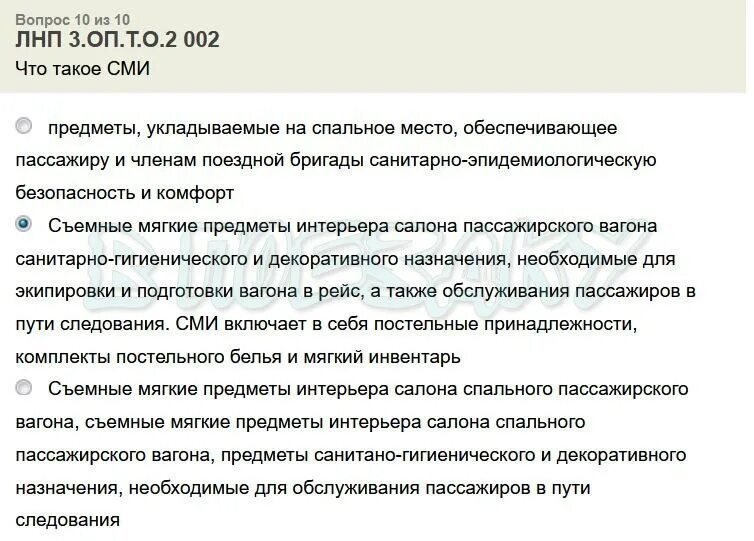 Вопрос 10 из 10
ЛНП 3.ОП.Т.О.2 002
Что такое СМИ

предметы, укладываемые на спальное место, обеспечивающее пассажиру и членам поездной бригады санитарно-эпидемиологическую безопасность и комфорт

Съемные мягкие предметы интерьера салона пассажирского вагона санитарно-гигиенического и декоративного назначения, необходимые для экипировки и подготовки вагона в рейс, а также обслуживания пассажиров в пути следования. СМИ включает в себя постельные принадлежности, комплекты постельного белья и мягкий инвентарь

Съемные мягкие предметы интерьера салона спального пассажирского вагона, съемные мягкие предметы интерьера салона спального пассажирского вагона, предметы санитано-гигиенического и декоративного назначения, необходимые для обслуживания пассажиров в пути следования